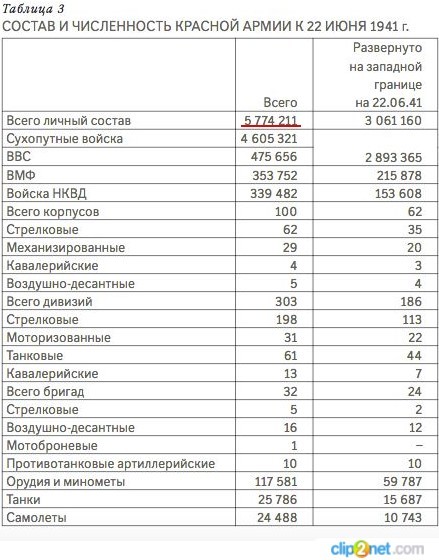 Таблица 3
СОСТАВ И ЧИСЛЕННОСТЬ КРАСНОЙ АРМИИ К 22 ИЮНЯ 1941 г.

| | Всего | Развернуто на западной границе на 22.06.41 |
|---|---|---|
| Всего личный состав | 5 774 211 | 3 061 160 |
| Сухопутные войска | 4 605 321 | |
| ВВС | 475 656 | 2 893 365 |
| ВМФ | 353 752 | 215 878 |
| Войска НКВД | 339 482 | 153 608 |
| Всего корпусов | 100 | 62 |
| Стрелковые | 62 | 35 |
| Механизированные | 29 | 20 |
| Кавалерийские | 4 | 3 |
| Воздушно-десантные | 5 | 4 |
| Всего дивизий | 303 | 186 |
| Стрелковые | 198 | 113 |
| Моторизованные | 31 | 22 |
| Танковые | 61 | 44 |
| Кавалерийские | 13 | 7 |
| Всего бригад | 32 | 24 |
| Стрелковые | 5 | 2 |
| Воздушно-десантные | 16 | 12 |
| Мотоброневые | 1 | – |
| Противотанковые артиллерийские | 10 | 10 |
| Орудия и минометы | 117 581 | 59 787 |
| Танки | 25 786 | 15 687 |
| Самолеты | 24 488 | 10 743 |

clip2net.com